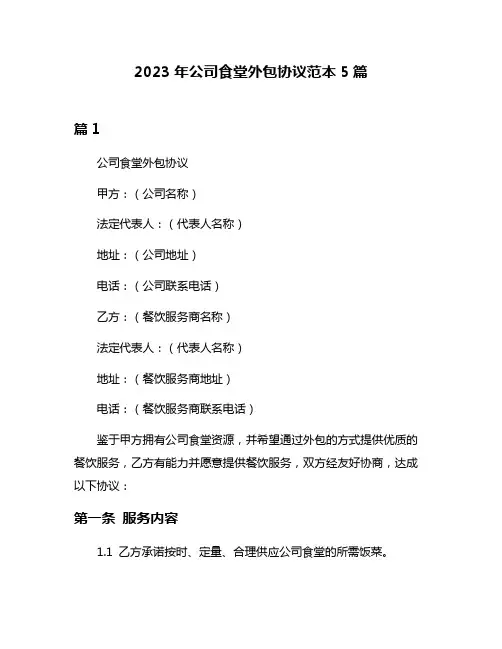 2023 年公司食堂外包协议范本 5 篇

篇 1

公司食堂外包协议

甲方：（公司名称）

法定代表人：（代表人名称）

地址：（公司地址）

电话：（公司联系电话）

乙方：（餐饮服务商名称）

法定代表人：（代表人名称）

地址：（餐饮服务商地址）

电话：（餐饮服务商联系电话）

鉴于甲方拥有公司食堂资源，并希望通过外包的方式提供优质的餐饮服务，乙方有能力并愿意提供餐饮服务，双方经友好协商，达成以下协议：

第一条 服务内容

1.1 乙方承诺按时、定量、合理供应公司食堂的所需饭菜。